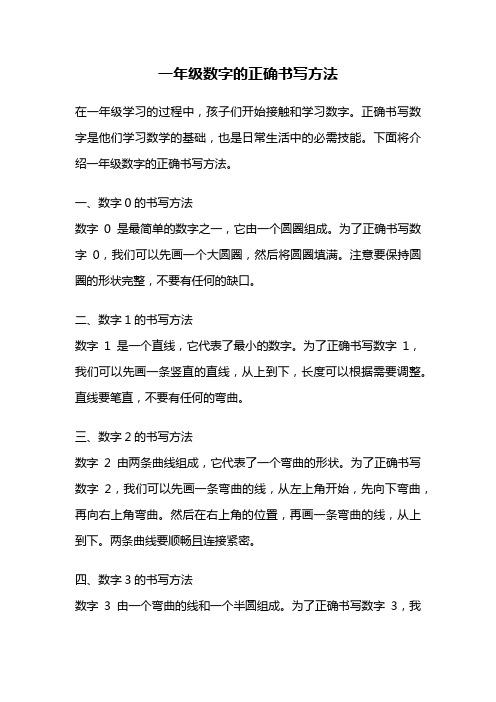 一年级数字的正确书写方法

在一年级学习的过程中，孩子们开始接触和学习数字。正确书写数字是他们学习数学的基础，也是日常生活中的必需技能。下面将介绍一年级数字的正确书写方法。

一、数字 0 的书写方法
数字 0 是最简单的数字之一，它由一个圆圈组成。为了正确书写数字 0，我们可以先画一个大圆圈，然后将圆圈填满。注意要保持圆圈的形状完整，不要有任何的缺口。

二、数字 1 的书写方法
数字 1 是一个直线，它代表了最小的数字。为了正确书写数字 1，我们可以先画一条竖直的直线，从上到下，长度可以根据需要调整。直线要笔直，不要有任何的弯曲。

三、数字 2 的书写方法
数字 2 由两条曲线组成，它代表了一个弯曲的形状。为了正确书写数字 2，我们可以先画一条弯曲的线，从左上角开始，先向下弯曲，再向右上角弯曲。然后在右上角的位置，再画一条弯曲的线，从上到下。两条曲线要顺畅且连接紧密。

四、数字 3 的书写方法
数字 3 由一个弯曲的线和一个半圆组成。为了正确书写数字 3，我